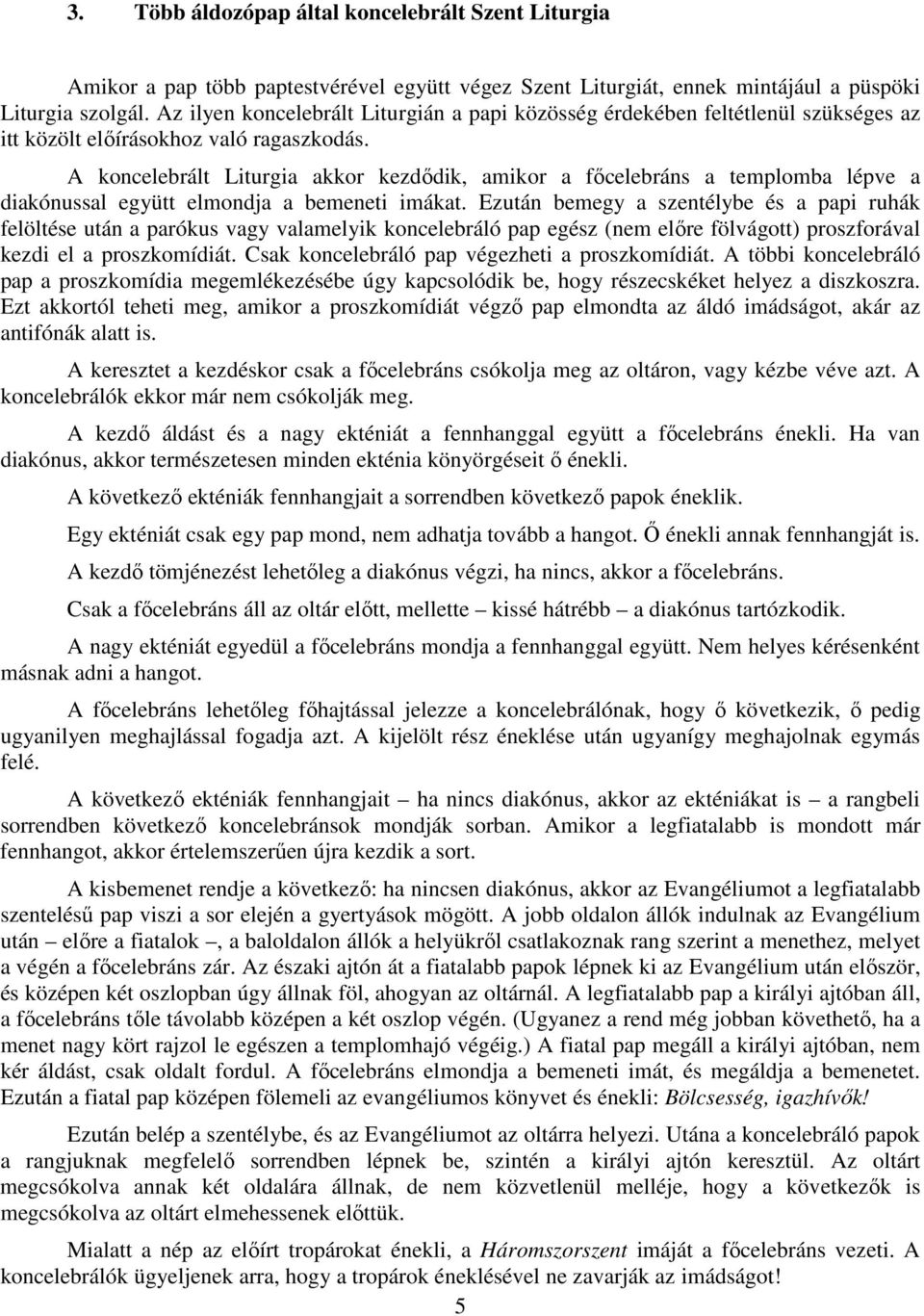 3. Több áldozópap által koncelebrált Szent Liturgia

Amikor a pap több paptestvérével együtt végez Szent Liturgiát, ennek mintájául a püspöki Liturgia szolgál. Az ilyen koncelebrált Liturgián a papi közösség érdekében feltétlenül szükséges az itt közölt előírásokhoz való ragaszkodás.

A koncelebrált Liturgia akkor kezdődik, amikor a főcelebráns a templomba lépve a diakónussal együtt elmondja a bemeneti imákat. Ezután bemegy a szentélybe és a papi ruhák felöltése után a parókus vagy valamelyik koncelebráló pap egész (nem előre fölvágott) proszforával kezdi el a proszkomídiát. Csak koncelebráló pap végezheti a proszkomídiát. A többi koncelebráló pap a proszkomídia megemlékezésébe úgy kapcsolódik be, hogy részecskéket helyez a diszkoszra. Ezt akkortól teheti meg, amikor a proszkomídiát végző pap elmondta az áldó imádságot, akár az antifónák alatt is.

A keresztet a kezdéskor csak a főcelebráns csókolja meg az oltáron, vagy kézbe véve azt. A koncelebrálók ekkor már nem csókolják meg.

A kezdő áldást és a nagy ekténiát a fennhanggal együtt a főcelebráns énekli. Ha van diakónus, akkor természetesen minden ekténia könyörgéseit ő énekli.

A következő ekténiák fennhangjait a sorrendben következő papok éneklik.

Egy ekténiát csak egy pap mond, nem adhatja tovább a hangot. Ő énekli annak fennhangját is.

A kezdő tömjénezést lehetőleg a diakónus végzi, ha nincs, akkor a főcelebráns.

Csak a főcelebráns áll az oltár előtt, mellette – kissé hátrébb – a diakónus tartózkodik.

A nagy ekténiát egyedül a főcelebráns mondja a fennhanggal együtt. Nem helyes kérésenként másnak adni a hangot.

A főcelebráns lehetőleg főhajtással jelezze a koncelebrálónak, hogy ő következik, ő pedig ugyanilyen meghajlással fogadja azt. A kijelölt rész éneklése után ugyanígy meghajolnak egymás felé.

A következő ekténiák fennhangjait – ha nincs diakónus, akkor az ekténiákat is – a rangbeli sorrendben következő koncelebránsok mondják sorban. Amikor a legfiatalabb is mondott már fennhangot, akkor értelemszerűen újra kezdik a sort.

A kisbemenet rendje a következő: ha nincsen diakónus, akkor az Evangéliumot a legfiatalabb szentelésű pap viszi a sor elején a gyertyások mögött. A jobb oldalon állók indulnak az Evangélium után – előre a fiatalok –, a baloldalon állók a helyükről csatlakoznak rang szerint a menethez, melyet a végén a főcelebráns zár. Az északi ajtón át a fiatalabb papok lépnek ki az Evangélium után először, és középen két oszlopban úgy állnak föl, ahogyan az oltárnál. A legfiatalabb pap a királyi ajtóban áll, a főcelebráns tőle távolabb középen a két oszlop végén. (Ugyanez a rend még jobban követhető, ha a menet nagy kört rajzol le egészen a templomhajó végéig.) A fiatal pap megáll a királyi ajtóban, nem kér áldást, csak oldalt fordul. A főcelebráns elmondja a bemeneti imát, és megáldja a bemenetet. Ezután a fiatal pap középen fölemeli az evangéliumos könyvet és énekli: Bölcsesség, igazhívők!

Ezután belép a szentélybe, és az Evangéliumot az oltárra helyezi. Utána a koncelebráló papok a rangjuknak megfelelő sorrendben lépnek be, szintén a királyi ajtón keresztül. Az oltárt megcsókolva annak két oldalára állnak, de nem közvetlenül melléje, hogy a következők is megcsókolva az oltárt elmehessenek előttük.

Mialatt a nép az előírt tropárokat énekli, a Háromszorszent imáját a főcelebráns vezeti. A koncelebrálók ügyeljenek arra, hogy a tropárok éneklésével ne zavarják az imádságot!

5